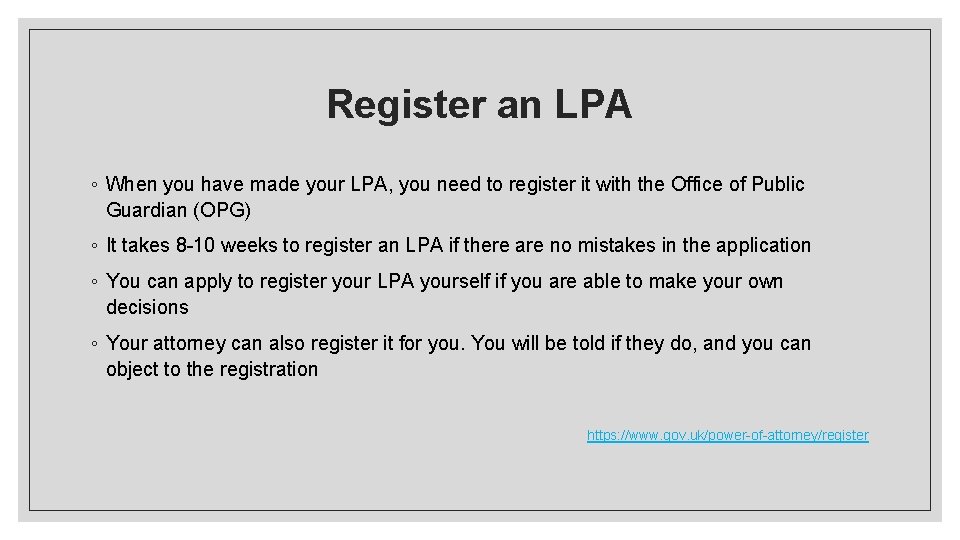 Register an LPA

◦ When you have made your LPA, you need to register it with the Office of Public Guardian (OPG)

◦ It takes 8-10 weeks to register an LPA if there are no mistakes in the application

◦ You can apply to register your LPA yourself if you are able to make your own decisions

◦ Your attorney can also register it for you. You will be told if they do, and you can object to the registration

https://www.gov.uk/power-of-attorney/register